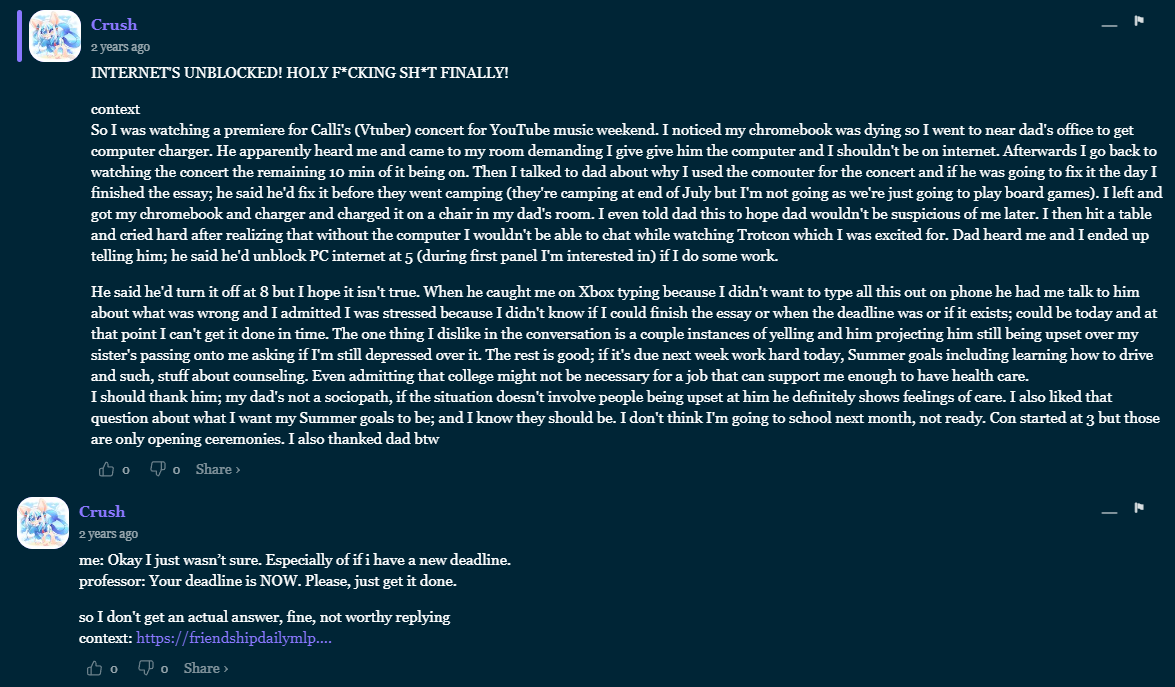 Crush
2 years ago

INTERNET'S UNBLOCKED! HOLY F*CKING SH*T FINALLY!

context
So I was watching a premiere for Calli's (Vtuber) concert for YouTube music weekend. I noticed my chromebook was dying so I went to near dad's office to get computer charger. He apparently heard me and came to my room demanding I give give him the computer and I shouldn't be on internet. Afterwards I go back to watching the concert the remaining 10 min of it being on. Then I talked to dad about why I used the comouter for the concert and if he was going to fix it the day I finished the essay; he said he'd fix it before they went camping (they're camping at end of July but I'm not going as we're just going to play board games). I left and got my chromebook and charger and charged it on a chair in my dad's room. I even told dad this to hope dad wouldn't be suspicious of me later. I then hit a table and cried hard after realizing that without the computer I wouldn't be able to chat while watching Trotcon which I was excited for. Dad heard me and I ended up telling him; he said he'd unblock PC internet at 5 (during first panel I'm interested in) if I do some work.

He said he'd turn it off at 8 but I hope it isn't true. When he caught me on Xbox typing because I didn't want to type all this out on phone he had me talk to him about what was wrong and I admitted I was stressed because I didn't know if I could finish the essay or when the deadline was or if it exists; could be today and at that point I can't get it done in time. The one thing I dislike in the conversation is a couple instances of yelling and him projecting him still being upset over my sister's passing onto me asking if I'm still depressed over it. The rest is good; if it's due next week work hard today, Summer goals including learning how to drive and such, stuff about counseling. Even admitting that college might not be necessary for a job that can support me enough to have health care.
I should thank him; my dad's not a sociopath, if the situation doesn't involve people being upset at him he definitely shows feelings of care. I also liked that question about what I want my Summer goals to be; and I know they should be. I don't think I'm going to school next month, not ready. Con started at 3 but those are only opening ceremonies. I also thanked dad btw

0 0 Share ›

Crush
2 years ago

me: Okay I just wasn't sure. Especially of if i have a new deadline.
professor: Your deadline is NOW. Please, just get it done.

so I don't get an actual answer, fine, not worthy replying
context: https://friendshipdailymlp....

0 0 Share ›